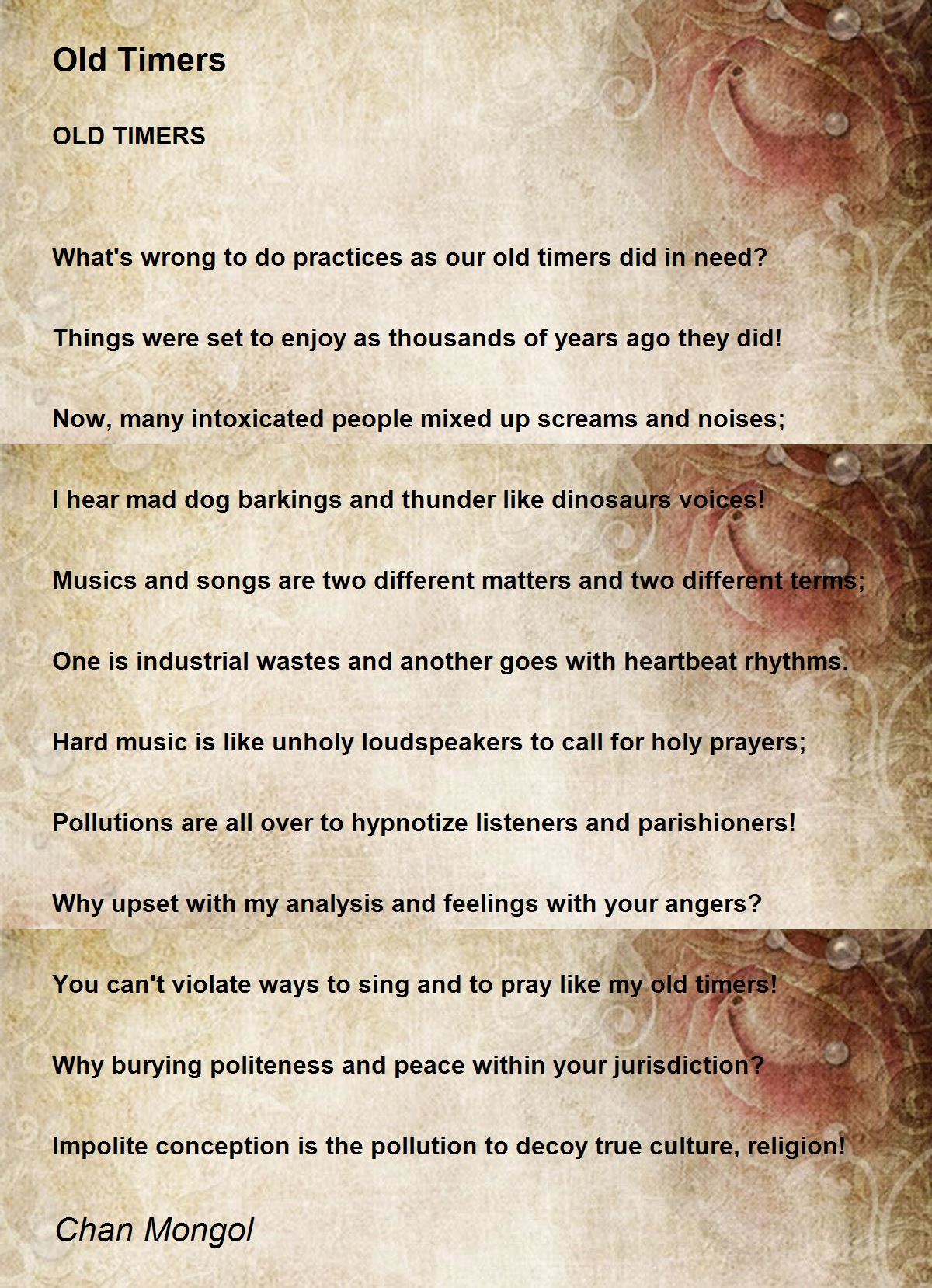 Old Timers

OLD TIMERS

What's wrong to do practices as our old timers did in need?

Things were set to enjoy as thousands of years ago they did!

Now, many intoxicated people mixed up screams and noises;

I hear mad dog barkings and thunder like dinosaurs voices!

Musics and songs are two different matters and two different terms;

One is industrial wastes and another goes with heartbeat rhythms.

Hard music is like unholy loudspeakers to call for holy prayers;

Pollutions are all over to hypnotize listeners and parishioners!

Why upset with my analysis and feelings with your angers?

You can't violate ways to sing and to pray like my old timers!

Why burying politeness and peace within your jurisdiction?

Impolite conception is the pollution to decoy true culture, religion!

Chan Mongol